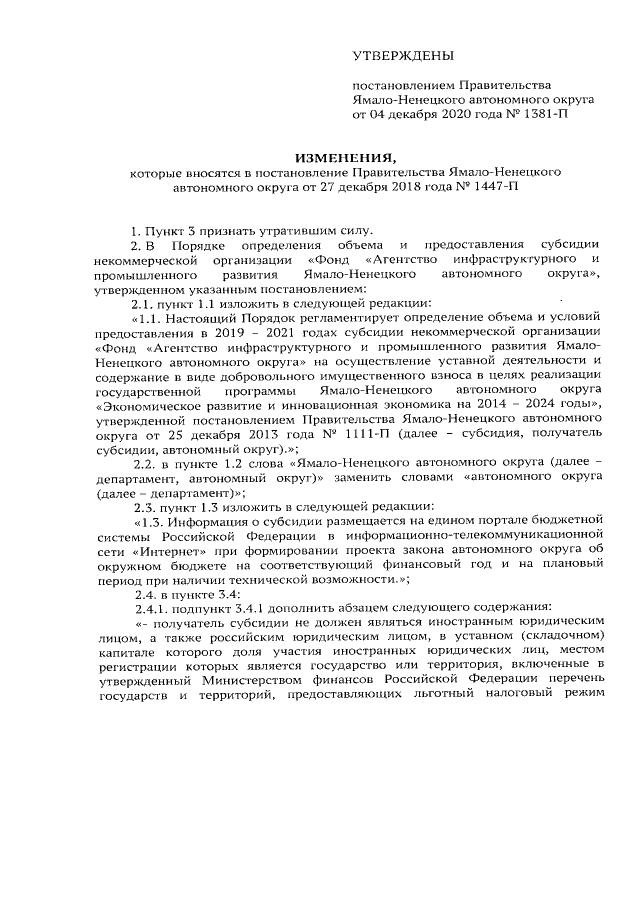 УТВЕРЖДЕНЫ

постановлением Правительства Ямало-Ненецкого автономного округа от 04 декабря 2020 года № 1381-П

ИЗМЕНЕНИЯ,
которые вносятся в постановление Правительства Ямало-Ненецкого автономного округа от 27 декабря 2018 года № 1447-П

1. Пункт 3 признать утратившим силу.

2. В Порядке определения объема и предоставления субсидии некоммерческой организации «Фонд «Агентство инфраструктурного и промышленного развития Ямало-Ненецкого автономного округа», утвержденном указанным постановлением:

2.1. пункт 1.1 изложить в следующей редакции:

«1.1. Настоящий Порядок регламентирует определение объема и условий предоставления в 2019 – 2021 годах субсидии некоммерческой организации «Фонд «Агентство инфраструктурного и промышленного развития Ямало-Ненецкого автономного округа» на осуществление уставной деятельности и содержание в виде добровольного имущественного взноса в целях реализации государственной программы Ямало-Ненецкого автономного округа «Экономическое развитие и инновационная экономика на 2014 – 2024 годы», утвержденной постановлением Правительства Ямало-Ненецкого автономного округа от 25 декабря 2013 года № 1111-П (далее – субсидия, получатель субсидии, автономный округ).»;

2.2. в пункте 1.2 слова «Ямало-Ненецкого автономного округа (далее – департамент, автономный округ)» заменить словами «автономного округа (далее – департамент)»;

2.3. пункт 1.3 изложить в следующей редакции:

«1.3. Информация о субсидии размещается на едином портале бюджетной системы Российской Федерации в информационно-телекоммуникационной сети «Интернет» при формировании проекта закона автономного округа об окружном бюджете на соответствующий финансовый год и на плановый период при наличии технической возможности.»;

2.4. в пункте 3.4:

2.4.1. подпункт 3.4.1 дополнить абзацем следующего содержания:

«- получатель субсидии не должен являться иностранным юридическим лицом, а также российским юридическим лицом, в уставном (складочном) капитале которого доля участия иностранных юридических лиц, местом регистрации которых является государство или территория, включенные в утвержденный Министерством финансов Российской Федерации перечень государств и территорий, предоставляющих льготный налоговый режим